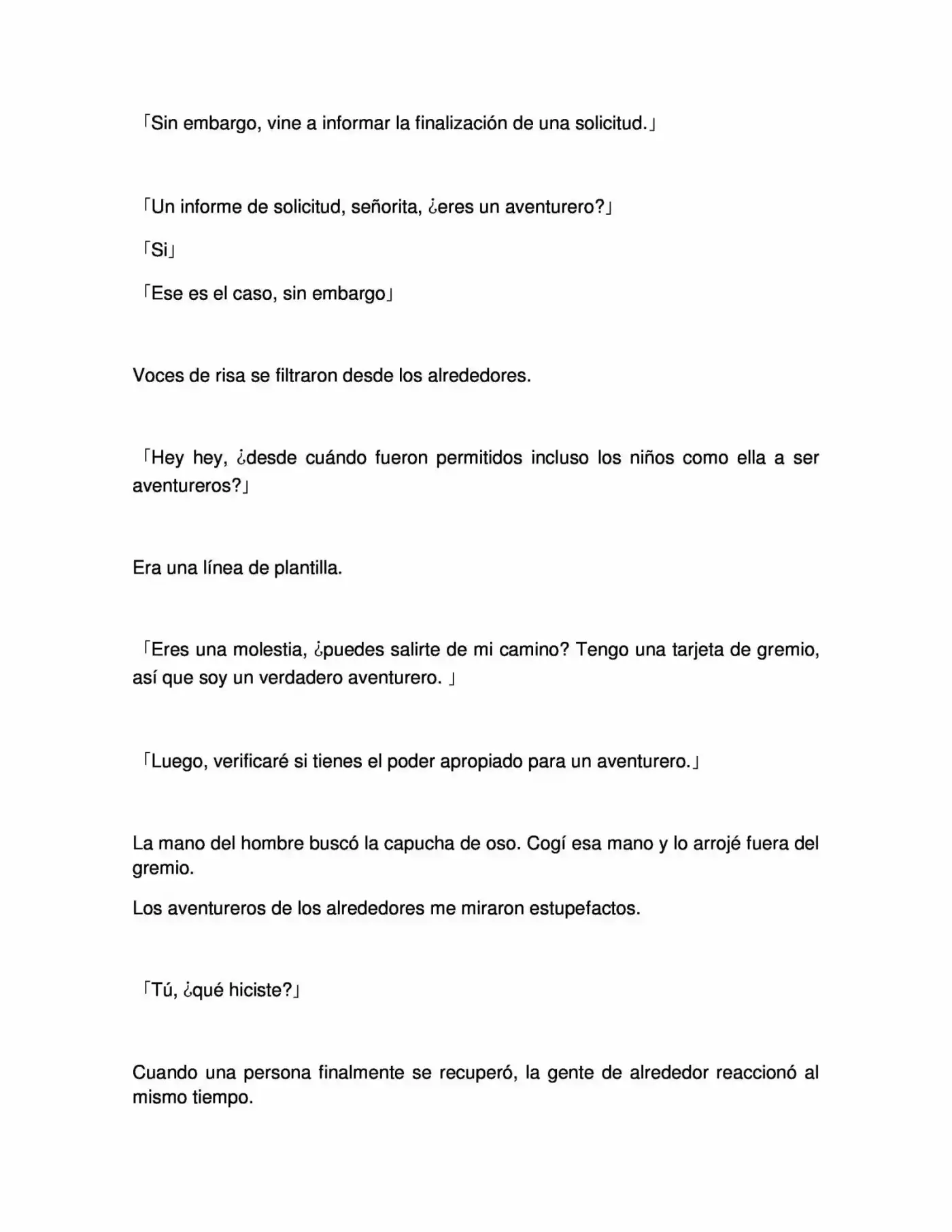 「Sin embargo, vine a informar la finalización de una solicitud.」

「Un informe de solicitud, señorita, ¿eres un aventurero?」

「Si」

「Ese es el caso, sin embargo」

Voces de risa se filtraron desde los alrededores.

「Hey hey, ¿desde cuándo fueron permitidos incluso los niños como ella a ser aventureros?」

Era una línea de plantilla.

「Eres una molestia, ¿puedes salirte de mi camino? Tengo una tarjeta de gremio, así que soy un verdadero aventurero. 」

「Luego, verificaré si tienes el poder apropiado para un aventurero.」

La mano del hombre buscó la capucha de oso. Cogí esa mano y lo arrojé fuera del gremio.

Los aventureros de los alrededores me miraron estupefactos.

「Tú, ¿qué hiciste?」

Cuando una persona finalmente se recuperó, la gente de alrededor reaccionó al mismo tiempo.